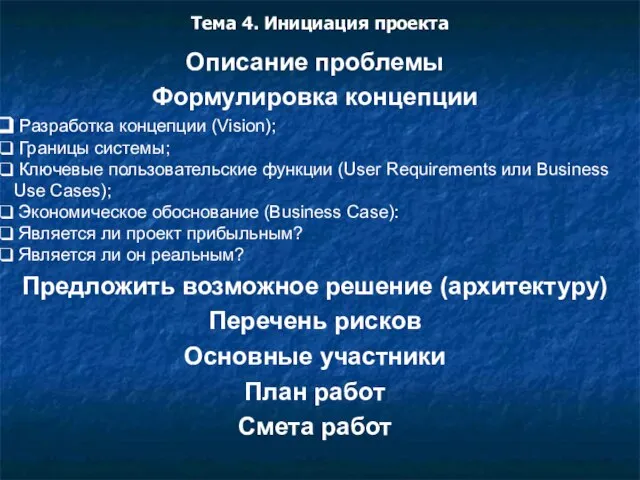 Тема 4. Инициация проекта

Описание проблемы

Формулировка концепции

❑ Разработка концепции (Vision);
❑ Границы системы;
❑ Ключевые пользовательские функции (User Requirements или Business Use Cases);
❑ Экономическое обоснование (Business Case):
❑ Является ли проект прибыльным?
❑ Является ли он реальным?

Предложить возможное решение (архитектуру)

Перечень рисков

Основные участники

План работ

Смета работ